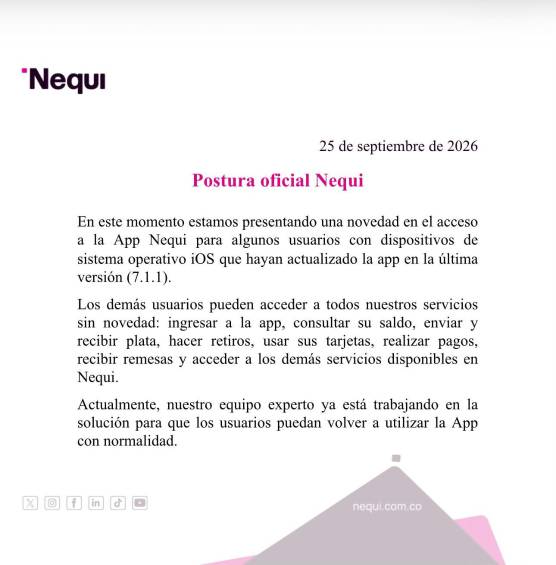 Nequi

25 de septiembre de 2026

Postura oficial Nequi

En este momento estamos presentando una novedad en el acceso a la App Nequi para algunos usuarios con dispositivos de sistema operativo iOS que hayan actualizado la app en la última versión (7.1.1).

Los demás usuarios pueden acceder a todos nuestros servicios sin novedad: ingresar a la app, consultar su saldo, enviar y recibir plata, hacer retiros, usar sus tarjetas, realizar pagos, recibir remesas y acceder a los demás servicios disponibles en Nequi.

Actualmente, nuestro equipo experto ya está trabajando en la solución para que los usuarios puedan volver a utilizar la App con normalidad.

nequi.com.co